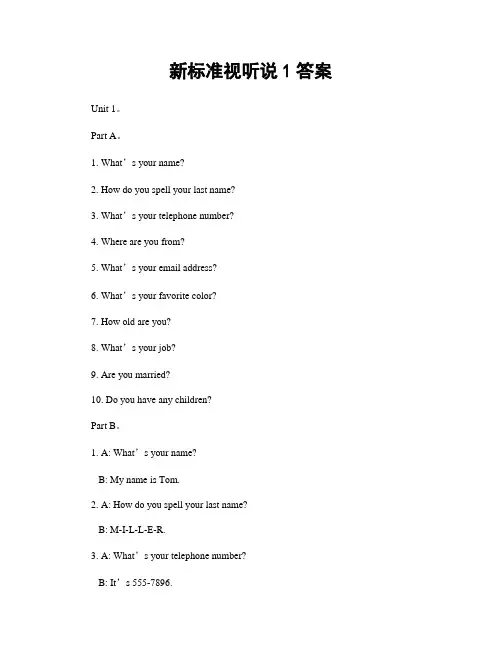 新标准视听说 1 答案

Unit 1。

Part A。

1. What’s your name?

2. How do you spell your last name?

3. What’s your telephone number?

4. Where are you from?

5. What’s your email address?

6. What’s your favorite color?

7. How old are you?

8. What’s your job?

9. Are you married?

10. Do you have any children?

Part B。

1. A: What’s your name?

B: My name is Tom.

2. A: How do you spell your last name?

B: M-I-L-L-E-R.

3. A: What’s your telephone number?

B: It’s 555-7896.